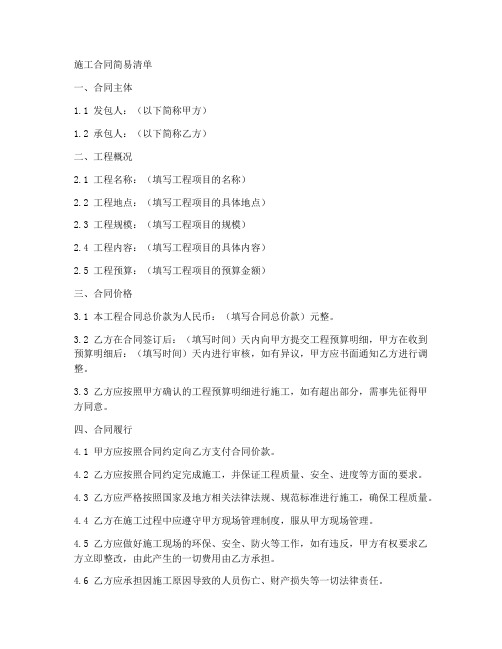 施工合同简易清单

一、合同主体

1.1 发包人：（以下简称甲方）

1.2 承包人：（以下简称乙方）

二、工程概况

2.1 工程名称：（填写工程项目的名称）

2.2 工程地点：（填写工程项目的具体地点）

2.3 工程规模：（填写工程项目的规模）

2.4 工程内容：（填写工程项目的具体内容）

2.5 工程预算：（填写工程项目的预算金额）

三、合同价格

3.1 本工程合同总价款为人民币：（填写合同总价款）元整。

3.2 乙方在合同签订后：（填写时间）天内向甲方提交工程预算明细，甲方在收到预算明细后：（填写时间）天内进行审核，如有异议，甲方应书面通知乙方进行调整。

3.3 乙方应按照甲方确认的工程预算明细进行施工，如有超出部分，需事先征得甲方同意。

四、合同履行

4.1 甲方应按照合同约定向乙方支付合同价款。

4.2 乙方应按照合同约定完成施工，并保证工程质量、安全、进度等方面的要求。

4.3 乙方应严格按照国家及地方相关法律法规、规范标准进行施工，确保工程质量。

4.4 乙方在施工过程中应遵守甲方现场管理制度，服从甲方现场管理。

4.5 乙方应做好施工现场的环保、安全、防火等工作，如有违反，甲方有权要求乙方立即整改，由此产生的一切费用由乙方承担。

4.6 乙方应承担因施工原因导致的人员伤亡、财产损失等一切法律责任。